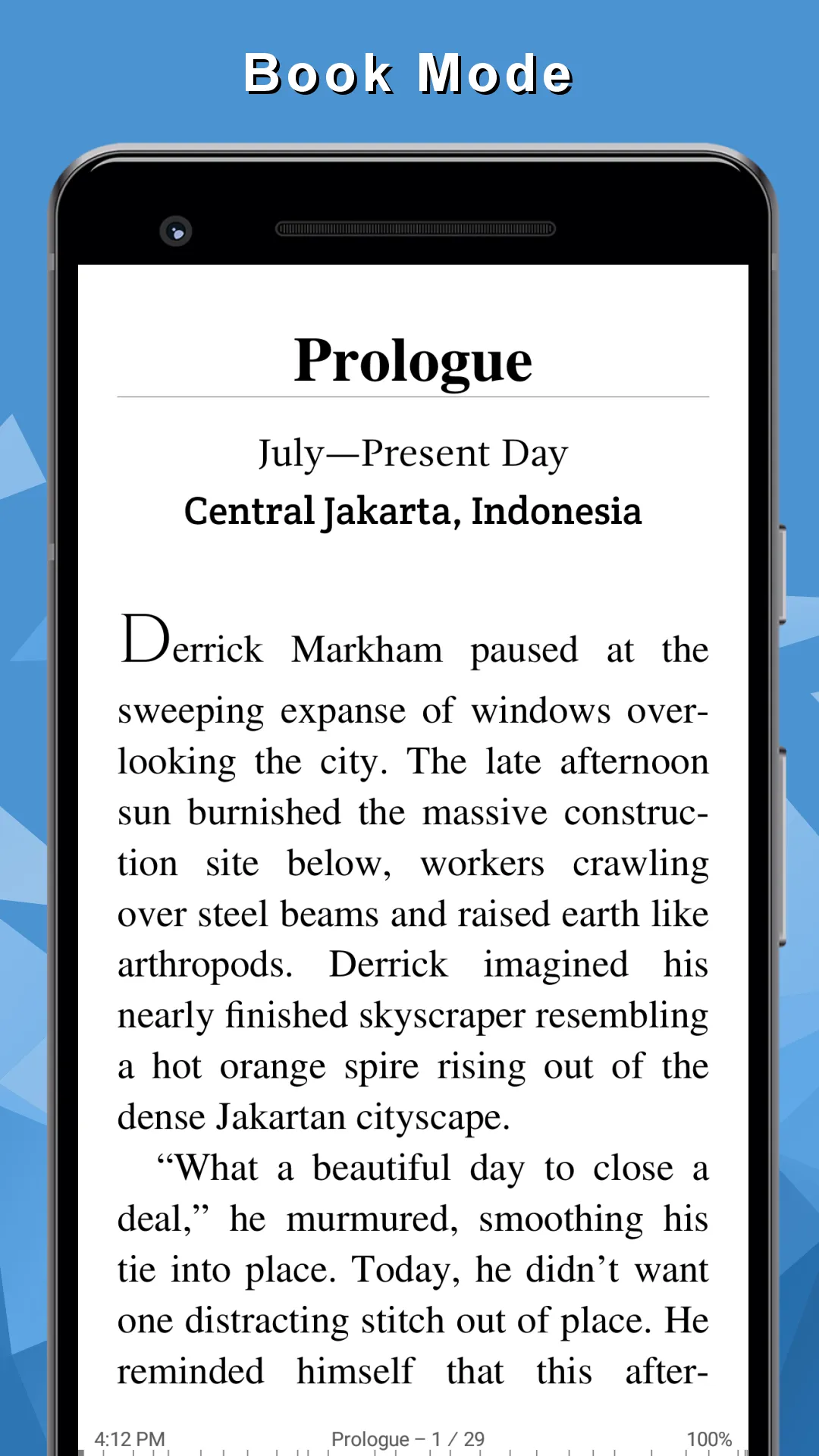 Book Mode

Prologue

July—Present Day
Central Jakarta, Indonesia

Derrick Markham paused at the sweeping expanse of windows overlooking the city. The late afternoon sun burnished the massive construction site below, workers crawling over steel beams and raised earth like arthropods. Derrick imagined his nearly finished skyscraper resembling a hot orange spire rising out of the dense Jakartan cityscape.

“What a beautiful day to close a deal,” he murmured, smoothing his tie into place. Today, he didn’t want one distracting stitch out of place. He reminded himself that this after-

4:12 PM Prologue – 1 / 29 100%